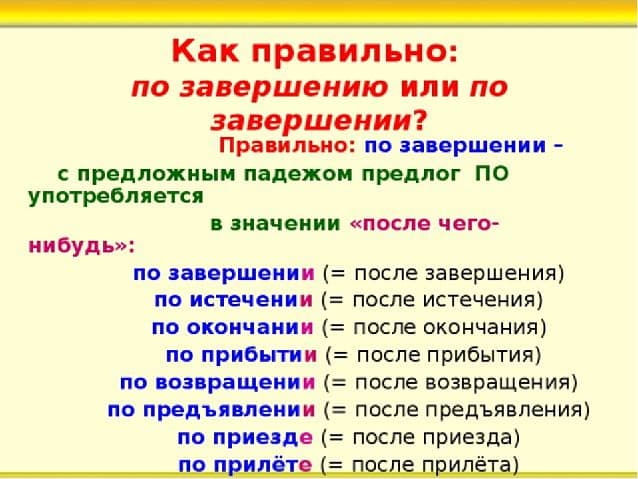 Как правильно:
по завершению или по завершении?

Правильно: по завершении –

с предложным падежом предлог ПО употребляется

в значении «после чего-нибудь»:

по завершении (= после завершения)
по истечении (= после истечения)
по окончании (= после окончания)
по прибытии (= после прибытия)
по возвращении (= после возвращения)
по предъявлении (= после предъявления)
по приезде (= после приезда)
по прилёте (= после прилёта)